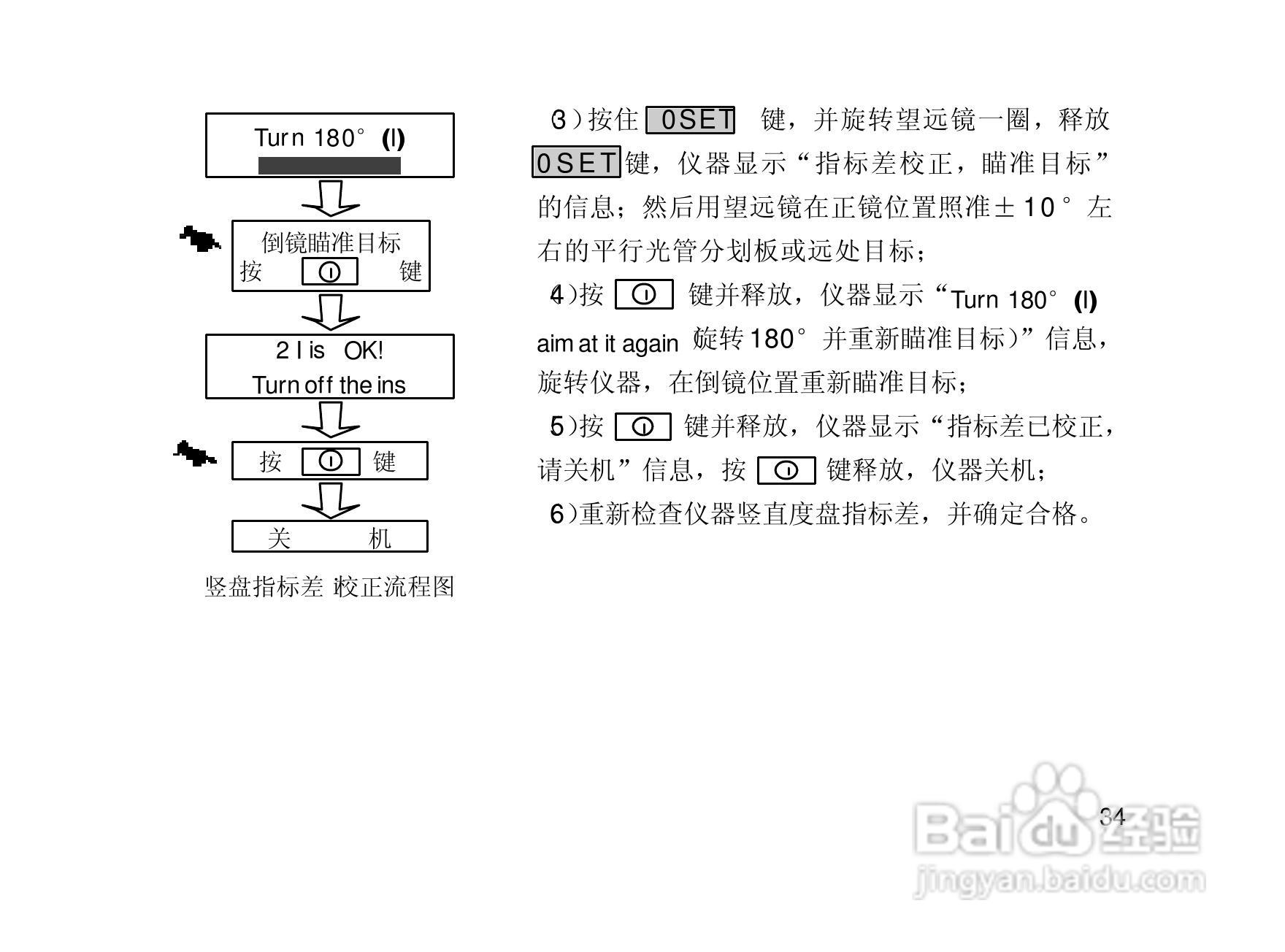 Turn 180° (I)

倒镜瞄准目标
按 键

2 I is OK!
Turn off the ins

按 键

关 机

竖盘指标差 校正流程图

3）按住 0SET 键，并旋转望远镜一圈，释放 0SET 键，仪器显示“指标差校正，瞄准目标”的信息；然后用望远镜在正镜位置照准±10°左右的平行光管分划板或远处目标；

4）按 键并释放，仪器显示“Turn 180° (I) aim at it again 旋转180°并重新瞄准目标）”信息，旋转仪器，在倒镜位置重新瞄准目标；

5）按 键并释放，仪器显示“指标差已校正，请关机”信息，按 键释放，仪器关机；

6）重新检查仪器竖直度盘指标差，并确定合格。

34

Baidu经验
jingyan.baidu.com